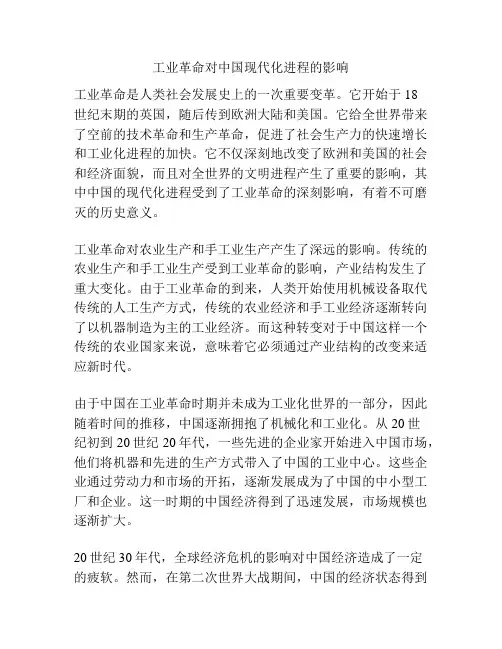 工业革命对中国现代化进程的影响

工业革命是人类社会发展史上的一次重要变革。它开始于 18 世纪末期的英国，随后传到欧洲大陆和美国。它给全世界带来了空前的技术革命和生产革命，促进了社会生产力的快速增长和工业化进程的加快。它不仅深刻地改变了欧洲和美国的社会和经济面貌，而且对全世界的文明进程产生了重要的影响，其中中国的现代化进程受到了工业革命的深刻影响，有着不可磨灭的历史意义。

工业革命对农业生产和手工业生产产生了深远的影响。传统的农业生产和手工业生产受到工业革命的影响，产业结构发生了重大变化。由于工业革命的到来，人类开始使用机械设备取代传统的人工生产方式，传统的农业经济和手工业经济逐渐转向了以机器制造为主的工业经济。而这种转变对于中国这样一个传统的农业国家来说，意味着它必须通过产业结构的改变来适应新时代。

由于中国在工业革命时期并未成为工业化世界的一部分，因此随着时间的推移，中国逐渐拥抱了机械化和工业化。从 20 世纪初到 20 世纪 20 年代，一些先进的企业家开始进入中国市场，他们将机器和先进的生产方式带入了中国的工业中心。这些企业通过劳动力和市场的开拓，逐渐发展成为了中国的中小型工厂和企业。这一时期的中国经济得到了迅速发展，市场规模也逐渐扩大。

20 世纪 30 年代，全球经济危机的影响对中国经济造成了一定的疲软。然而，在第二次世界大战期间，中国的经济状态得到